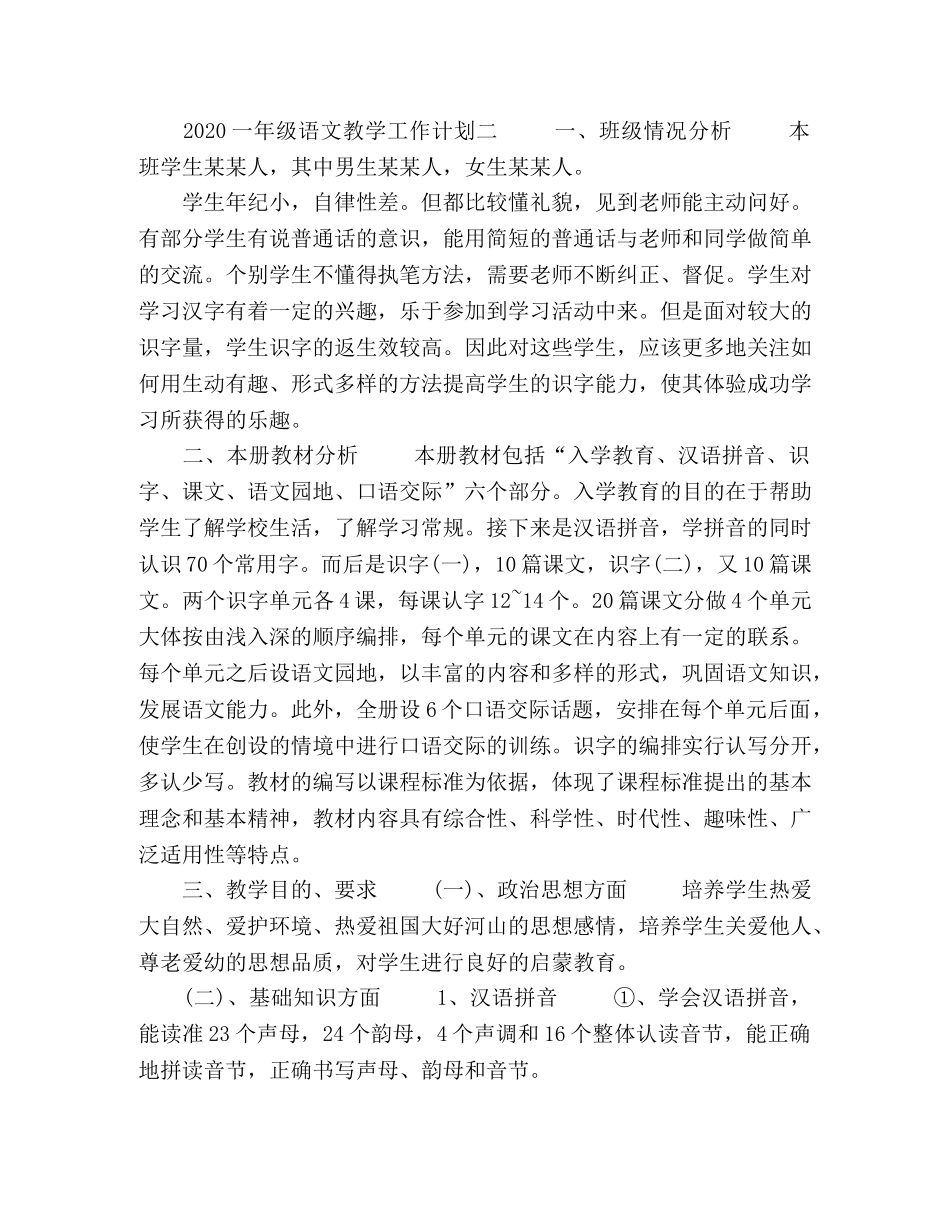 2020一年级语文教学工作计划二　　一、班级情况分析　　本班学生某某人，其中男生某某人，女生某某人。

学生年纪小，自律性差。但都比较懂礼貌，见到老师能主动问好。有部分学生有说普通话的意识，能用简短的普通话与老师和同学做简单的交流。个别学生不懂得执笔方法，需要老师不断纠正、督促。学生对学习汉字有着一定的兴趣，乐于参加到学习活动中来。但是面对较大的识字量，学生识字的返生效较高。因此对这些学生，应该更多地关注如何用生动有趣、形式多样的方法提高学生的识字能力，使其体验成功学习所获得的乐趣。

二、本册教材分析　　本册教材包括“入学教育、汉语拼音、识字、课文、语文园地、口语交际”六个部分。入学教育的目的在于帮助学生了解学校生活，了解学习常规。接下来是汉语拼音，学拼音的同时认识70个常用字。而后是识字(一)，10篇课文，识字(二)，又10篇课文。两个识字单元各4课，每课认字12~14个。20篇课文分做4个单元大体按由浅入深的顺序编排，每个单元的课文在内容上有一定的联系。每个单元之后设语文园地，以丰富的内容和多样的形式，巩固语文知识，发展语文能力。此外，全册设6个口语交际话题，安排在每个单元后面，使学生在创设的情境中进行口语交际的训练。识字的编排实行认写分开，多认少写。教材的编写以课程标准为依据，体现了课程标准提出的基本理念和基本精神，教材内容具有综合性、科学性、时代性、趣味性、广泛适用性等特点。

三、教学目的、要求　　(一)、政治思想方面　　培养学生热爱大自然、爱护环境、热爱祖国大好河山的思想感情，培养学生关爱他人、尊老爱幼的思想品质，对学生进行良好的启蒙教育。

(二)、基础知识方面　　1、汉语拼音　　①、学会汉语拼音，能读准23个声母，24个韵母，4个声调和16个整体认读音节，能正确地拼读音节，正确书写声母、韵母和音节。